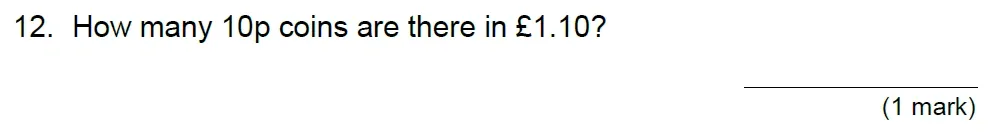 12. How many 10p coins are there in £1.10?

(1 mark)